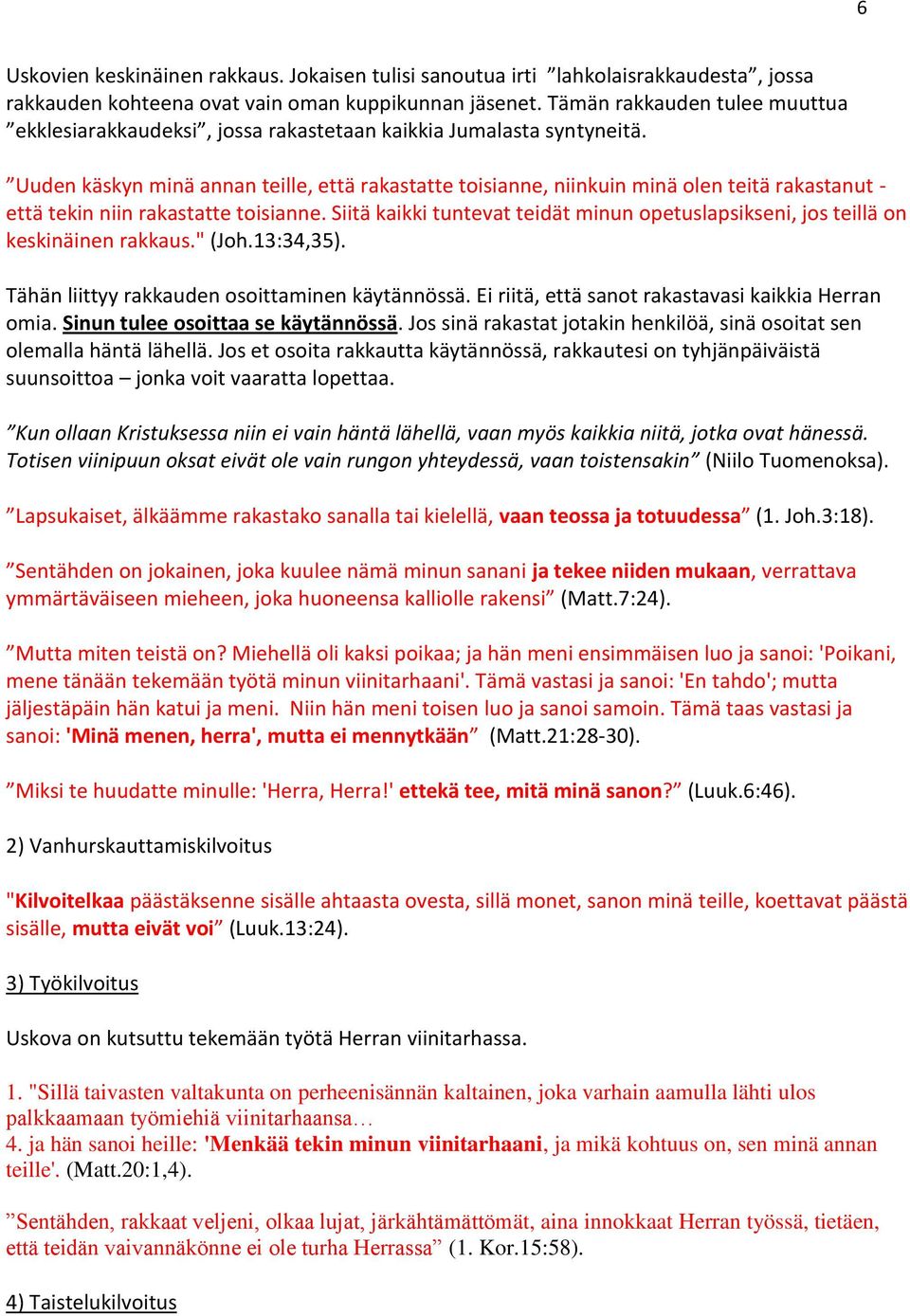 6

Uskovien keskinäinen rakkaus. Jokaisen tulisi sanoutua irti ”lahkolaisrakkaudesta”, jossa rakkauden kohteena ovat vain oman kuppikunnan jäsenet. Tämän rakkauden tulee muuttua ”ekklesiarakkaudeksi”, jossa rakastetaan kaikkia Jumalasta syntyneitä.

”Uuden käskyn minä annan teille, että rakastatte toisianne, niinkuin minä olen teitä rakastanut - että tekin niin rakastatte toisianne. Siitä kaikki tuntevat teidät minun opetuslapsikseni, jos teillä on keskinäinen rakkaus." (Joh.13:34,35).

Tähän liittyy rakkauden osoittaminen käytännössä. Ei riitä, että sanot rakastavasi kaikkia Herran omia. Sinun tulee osoittaa se käytännössä. Jos sinä rakastat jotakin henkilöä, sinä osoitat sen olemalla häntä lähellä. Jos et osoita rakkautta käytännössä, rakkautesi on tyhjänpäiväistä suunsoittoa – jonka voit vaaratta lopettaa.

”Kun ollaan Kristuksessa niin ei vain häntä lähellä, vaan myös kaikkia niitä, jotka ovat hänessä. Totisen viinipuun oksat eivät ole vain rungon yhteydessä, vaan toistensakin” (Niilo Tuomenoksa).

”Lapsukaiset, älkäämme rakastako sanalla tai kielellä, vaan teossa ja totuudessa” (1. Joh.3:18).

”Sentähden on jokainen, joka kuulee nämä minun sanani ja tekee niiden mukaan, verrattava ymmärtäväiseen mieheen, joka huoneensa kalliolle rakensi” (Matt.7:24).

”Mutta miten teistä on? Miehellä oli kaksi poikaa; ja hän meni ensimmäisen luo ja sanoi: 'Poikani, mene tänään tekemään työtä minun viinitarhaani'. Tämä vastasi ja sanoi: 'En tahdo'; mutta jäljestäpäin hän katui ja meni. Niin hän meni toisen luo ja sanoi samoin. Tämä taas vastasi ja sanoi: 'Minä menen, herra', mutta ei mennytkään” (Matt.21:28-30).

”Miksi te huudatte minulle: 'Herra, Herra!' ettekä tee, mitä minä sanon?” (Luuk.6:46).

2) Vanhurskauttamiskilvoitus

"Kilvoitelkaa päästäksenne sisälle ahtaasta ovesta, sillä monet, sanon minä teille, koettavat päästä sisälle, mutta eivät voi” (Luuk.13:24).

3) Työkilvoitus

Uskova on kutsuttu tekemään työtä Herran viinitarhassa.

1. "Sillä taivasten valtakunta on perheenisännän kaltainen, joka varhain aamulla lähti ulos palkkaamaan työmiehiä viinitarhaansa…
4. ja hän sanoi heille: 'Menkää tekin minun viinitarhaani, ja mikä kohtuus on, sen minä annan teille'. (Matt.20:1,4).

”Sentähden, rakkaat veljeni, olkaa lujat, järkähtämättömät, aina innokkaat Herran työssä, tietäen, että teidän vaivannäkönne ei ole turha Herrassa” (1. Kor.15:58).

4) Taistelukilvoitus